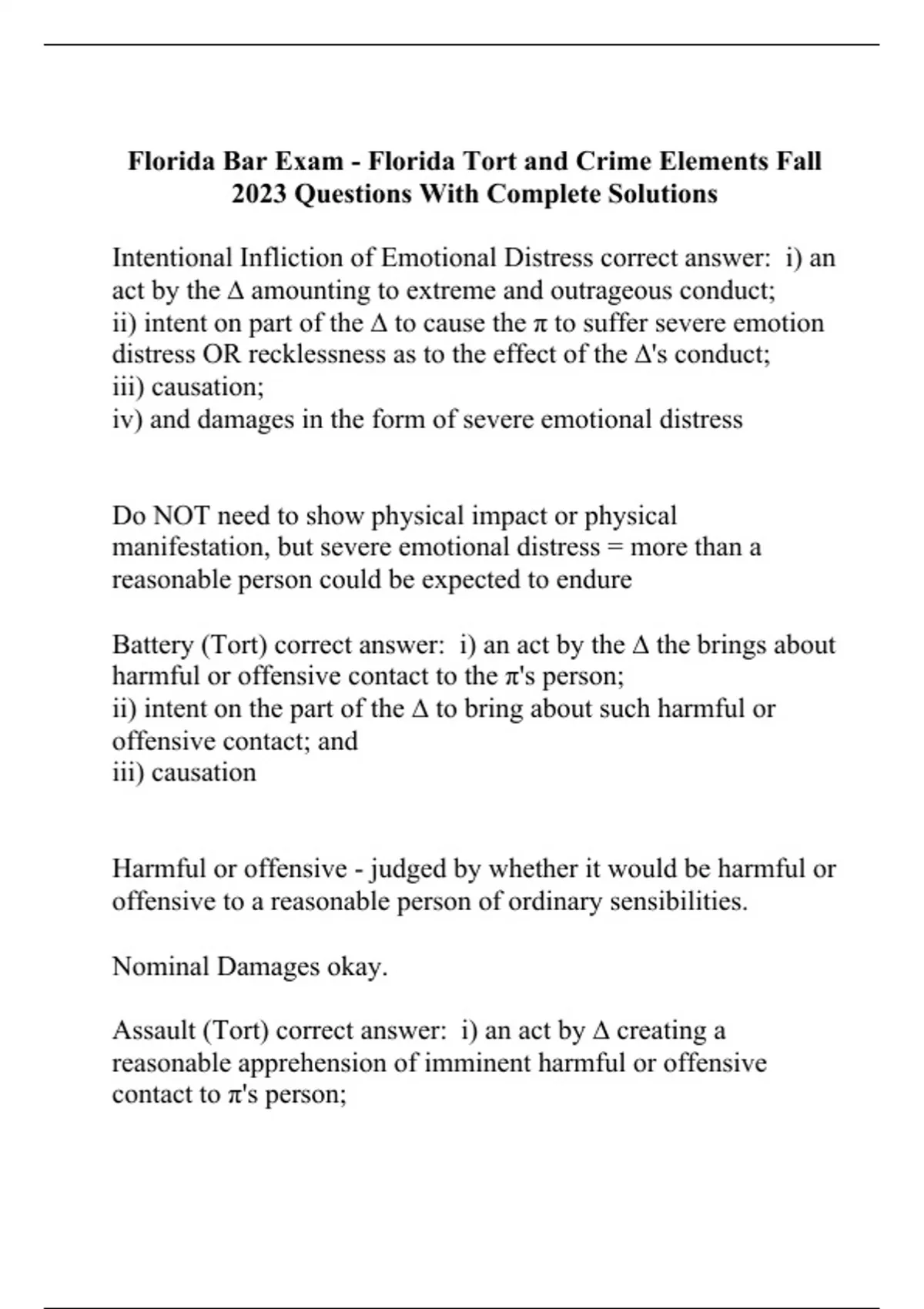 Florida Bar Exam - Florida Tort and Crime Elements Fall 2023 Questions With Complete Solutions

Intentional Infliction of Emotional Distress correct answer: i) an act by the Δ amounting to extreme and outrageous conduct;
ii) intent on part of the Δ to cause the π to suffer severe emotion distress OR recklessness as to the effect of the Δ's conduct;
iii) causation;
iv) and damages in the form of severe emotional distress

Do NOT need to show physical impact or physical manifestation, but severe emotional distress = more than a reasonable person could be expected to endure

Battery (Tort) correct answer: i) an act by the Δ the brings about harmful or offensive contact to the π's person;
ii) intent on the part of the Δ to bring about such harmful or offensive contact; and
iii) causation

Harmful or offensive - judged by whether it would be harmful or offensive to a reasonable person of ordinary sensibilities.

Nominal Damages okay.

Assault (Tort) correct answer: i) an act by Δ creating a reasonable apprehension of imminent harmful or offensive contact to π's person;